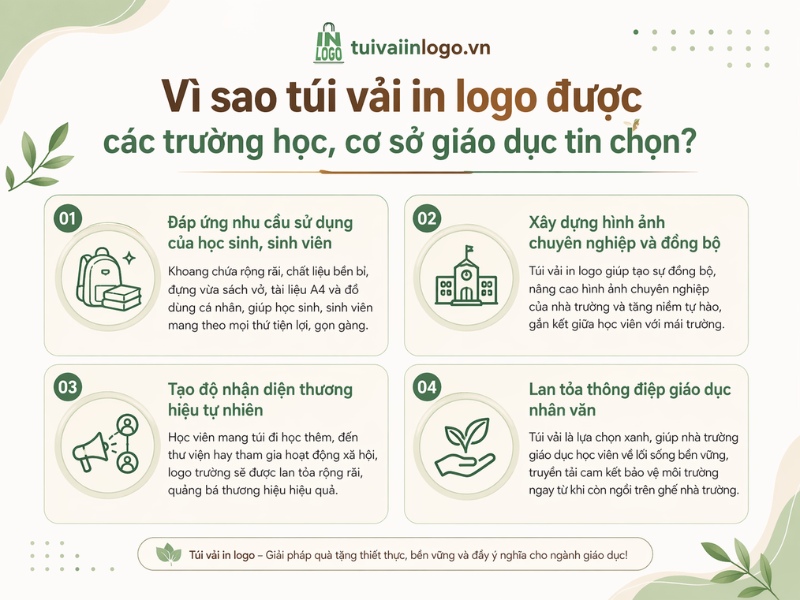 IN LOGO tuivaiinlogo.vn

Vì sao túi vải in logo được các trường học, cơ sở giáo dục tin chọn?

01

Đáp ứng nhu cầu sử dụng của học sinh, sinh viên

Khoang chứa rộng rãi, chất liệu bền bỉ, đựng vừa sách vở, tài liệu A4 và đồ dùng cá nhân, giúp học sinh, sinh viên mang theo mọi thứ tiện lợi, gọn gàng.

02

Xây dựng hình ảnh chuyên nghiệp và đồng bộ

Túi vải in logo giúp tạo sự đồng bộ, nâng cao hình ảnh chuyên nghiệp của nhà trường và tăng niềm tự hào, gắn kết giữa học viên với mái trường.

03

Tạo độ nhận diện thương hiệu tự nhiên

Học viên mang túi đi học thêm, đến thư viện hay tham gia hoạt động xã hội, logo trường sẽ được lan tỏa rộng rãi, quảng bá thương hiệu hiệu quả.

04

Lan tỏa thông điệp giáo dục nhân văn

Túi vải là lựa chọn xanh, giúp nhà trường giáo dục học viên về lối sống bền vững, truyền tải cam kết bảo vệ môi trường ngay từ khi còn ngồi trên ghế nhà trường.

Túi vải in logo – Giải pháp quà tặng thiết thực, bền vững và đầy ý nghĩa cho ngành giáo dục!